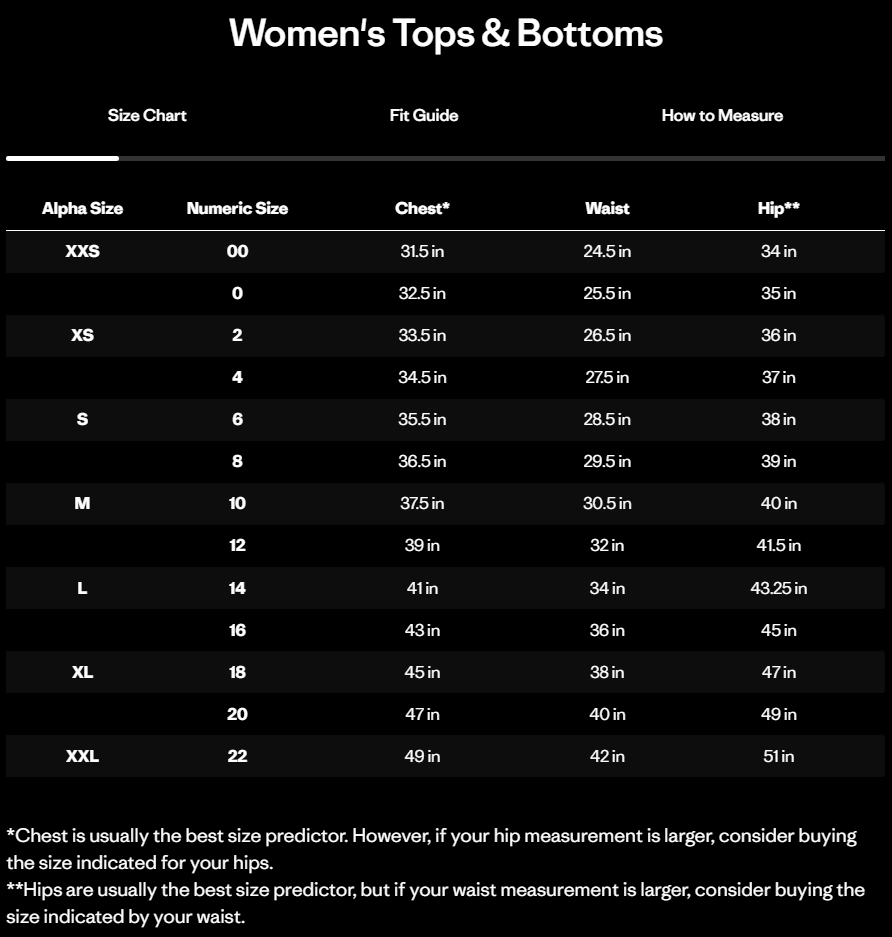 Women's Tops & Bottoms

Size Chart

Fit Guide

How to Measure

| Alpha Size | Numeric Size | Chest* | Waist | Hip** |
|---|---|---|---|---|
| XXS | 00 | 31.5 in | 24.5 in | 34 in |
| | 0 | 32.5 in | 25.5 in | 35 in |
| XS | 2 | 33.5 in | 26.5 in | 36 in |
| | 4 | 34.5 in | 27.5 in | 37 in |
| S | 6 | 35.5 in | 28.5 in | 38 in |
| | 8 | 36.5 in | 29.5 in | 39 in |
| M | 10 | 37.5 in | 30.5 in | 40 in |
| | 12 | 39 in | 32 in | 41.5 in |
| L | 14 | 41 in | 34 in | 43.25 in |
| | 16 | 43 in | 36 in | 45 in |
| XL | 18 | 45 in | 38 in | 47 in |
| | 20 | 47 in | 40 in | 49 in |
| XXL | 22 | 49 in | 42 in | 51 in |

*Chest is usually the best size predictor. However, if your hip measurement is larger, consider buying the size indicated for your hips.
**Hips are usually the best size predictor, but if your waist measurement is larger, consider buying the size indicated by your waist.